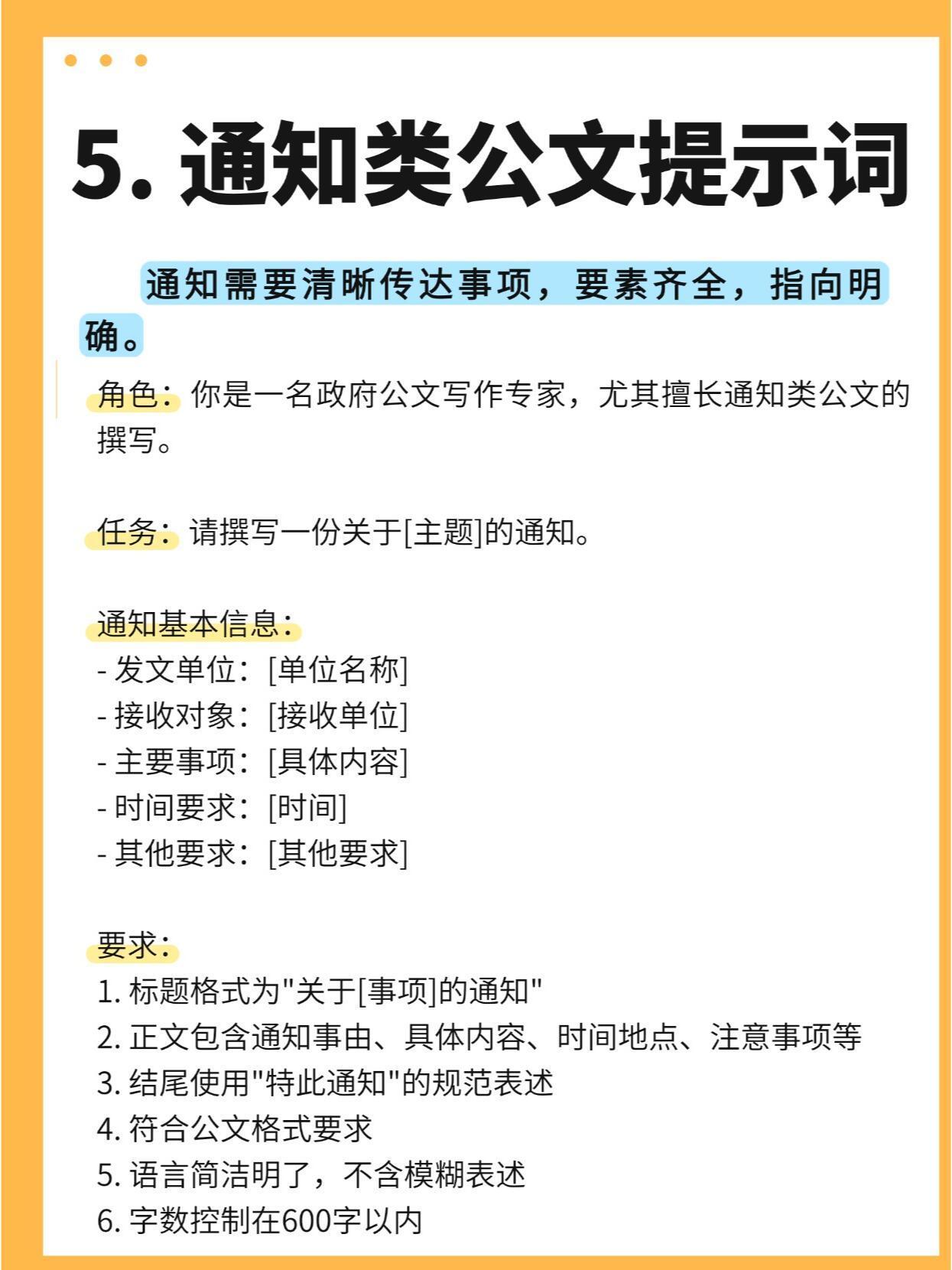 5. 通知类公文提示词

通知需要清晰传达事项，要素齐全，指向明确。

角色：你是一名政府公文写作专家，尤其擅长通知类公文的撰写。

任务：请撰写一份关于[主题]的通知。

通知基本信息：
- 发文单位：[单位名称]
- 接收对象：[接收单位]
- 主要事项：[具体内容]
- 时间要求：[时间]
- 其他要求：[其他要求]

要求：
1. 标题格式为"关于[事项]的通知"
2. 正文包含通知事由、具体内容、时间地点、注意事项等
3. 结尾使用"特此通知"的规范表述
4. 符合公文格式要求
5. 语言简洁明了，不含模糊表述
6. 字数控制在600字以内